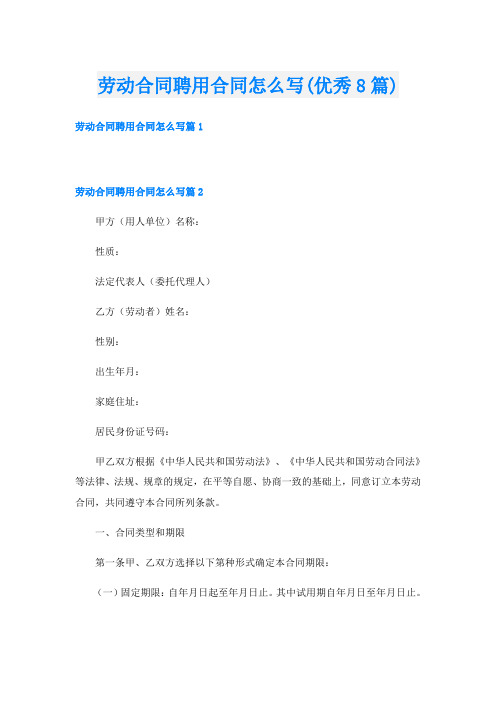 劳动合同聘用合同怎么写(优秀8篇)

劳动合同聘用合同怎么写篇1

劳动合同聘用合同怎么写篇2

甲方（用人单位）名称：

性质：

法定代表人（委托代理人）

乙方（劳动者）姓名：

性别：

出生年月：

家庭住址：

居民身份证号码：

甲乙双方根据《中华人民共和国劳动法》、《中华人民共和国劳动合同法》等法律、法规、规章的规定，在平等自愿、协商一致的基础上，同意订立本劳动合同，共同遵守本合同所列条款。

一、合同类型和期限

第一条甲、乙双方选择以下第种形式确定本合同期限：

（一）固定期限：自年月日起至年月日止。其中试用期自年月日至年月日止。